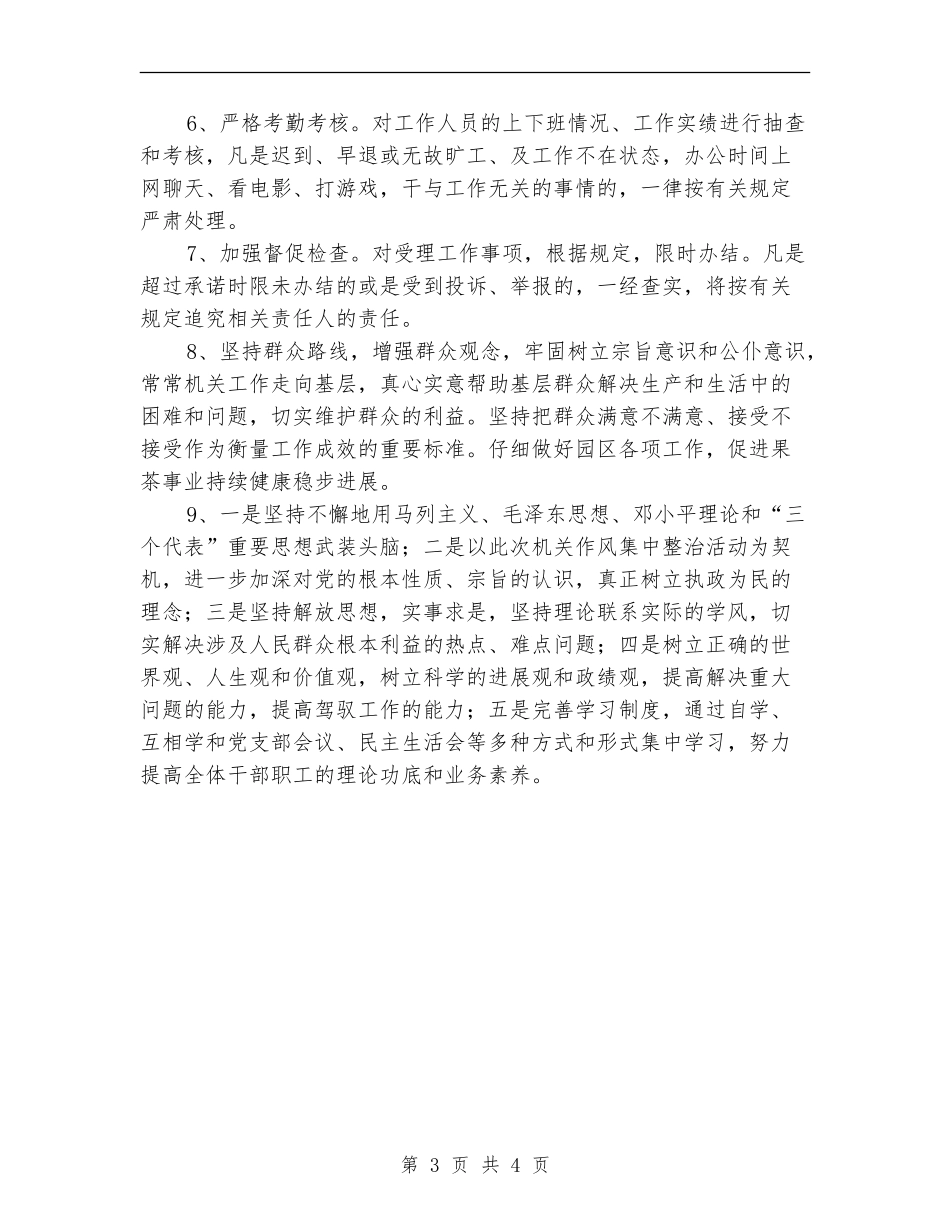 6、严格考勤考核。对工作人员的上下班情况、工作实绩进行抽查和考核，凡是迟到、早退或无故旷工、及工作不在状态，办公时间上网聊天、看电影、打游戏，干与工作无关的事情的，一律按有关规定严肃处理。

7、加强督促检查。对受理工作事项，根据规定，限时办结。凡是超过承诺时限未办结的或是受到投诉、举报的，一经查实，将按有关规定追究相关责任人的责任。

8、坚持群众路线，增强群众观念，牢固树立宗旨意识和公仆意识，常常机关工作走向基层，真心实意帮助基层群众解决生产和生活中的困难和问题，切实维护群众的利益。坚持把群众满意不满意、接受不接受作为衡量工作成效的重要标准。仔细做好园区各项工作，促进果茶事业持续健康稳步进展。

9、一是坚持不懈地用马列主义、毛泽东思想、邓小平理论和“三个代表”重要思想武装头脑；二是以此次机关作风集中整治活动为契机，进一步加深对党的根本性质、宗旨的认识，真正树立执政为民的理念；三是坚持解放思想，实事求是，坚持理论联系实际的学风，切实解决涉及人民群众根本利益的热点、难点问题；四是树立正确的世界观、人生观和价值观，树立科学的进展观和政绩观，提高解决重大问题的能力，提高驾驭工作的能力；五是完善学习制度，通过自学、互相学和党支部会议、民主生活会等多种方式和形式集中学习，努力提高全体干部职工的理论功底和业务素养。

第 3 页 共 4 页